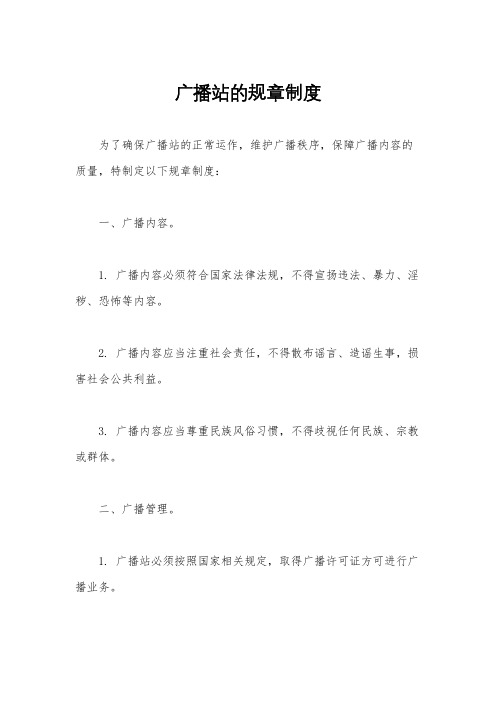 广播站的规章制度

为了确保广播站的正常运作，维护广播秩序，保障广播内容的质量，特制定以下规章制度：

一、广播内容。

1. 广播内容必须符合国家法律法规，不得宣扬违法、暴力、淫秽、恐怖等内容。

2. 广播内容应当注重社会责任，不得散布谣言、造谣生事，损害社会公共利益。

3. 广播内容应当尊重民族风俗习惯，不得歧视任何民族、宗教或群体。

二、广播管理。

1. 广播站必须按照国家相关规定，取得广播许可证方可进行广播业务。